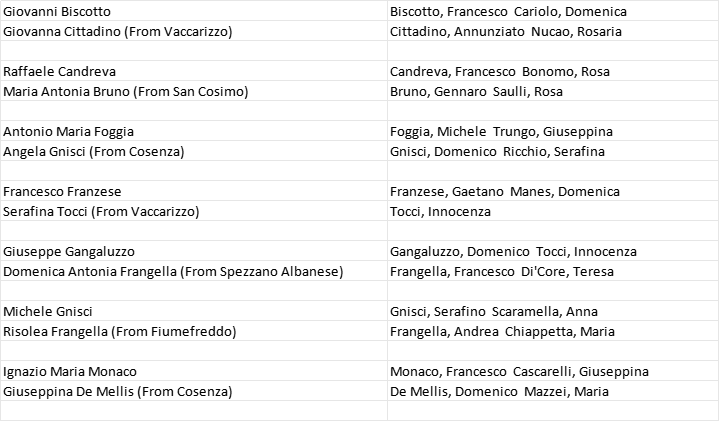 | | |
|---|---|
| Giovanni Biscotto | Biscotto, Francesco Cariolo, Domenica |
| Giovanna Cittadino (From Vaccarizzo) | Cittadino, Annunziato Nucao, Rosaria |
| | |
| Raffaele Candreva | Candreva, Francesco Bonomo, Rosa |
| Maria Antonia Bruno (From San Cosimo) | Bruno, Gennaro Saulli, Rosa |
| | |
| Antonio Maria Foggia | Foggia, Michele Trungo, Giuseppina |
| Angela Gnisci (From Cosenza) | Gnisci, Domenico Ricchio, Serafina |
| | |
| Francesco Franzese | Franzese, Gaetano Manes, Domenica |
| Serafina Tocci (From Vaccarizzo) | Tocci, Innocenza |
| | |
| Giuseppe Gangaluzzo | Gangaluzzo, Domenico Tocci, Innocenza |
| Domenica Antonia Frangella (From Spezzano Albanese) | Frangella, Francesco Di'Core, Teresa |
| | |
| Michele Gnisci | Gnisci, Serafino Scaramella, Anna |
| Risolea Frangella (From Fiumefreddo) | Frangella, Andrea Chiappetta, Maria |
| | |
| Ignazio Maria Monaco | Monaco, Francesco Cascarelli, Giuseppina |
| Giuseppina De Mellis (From Cosenza) | De Mellis, Domenico Mazzei, Maria |